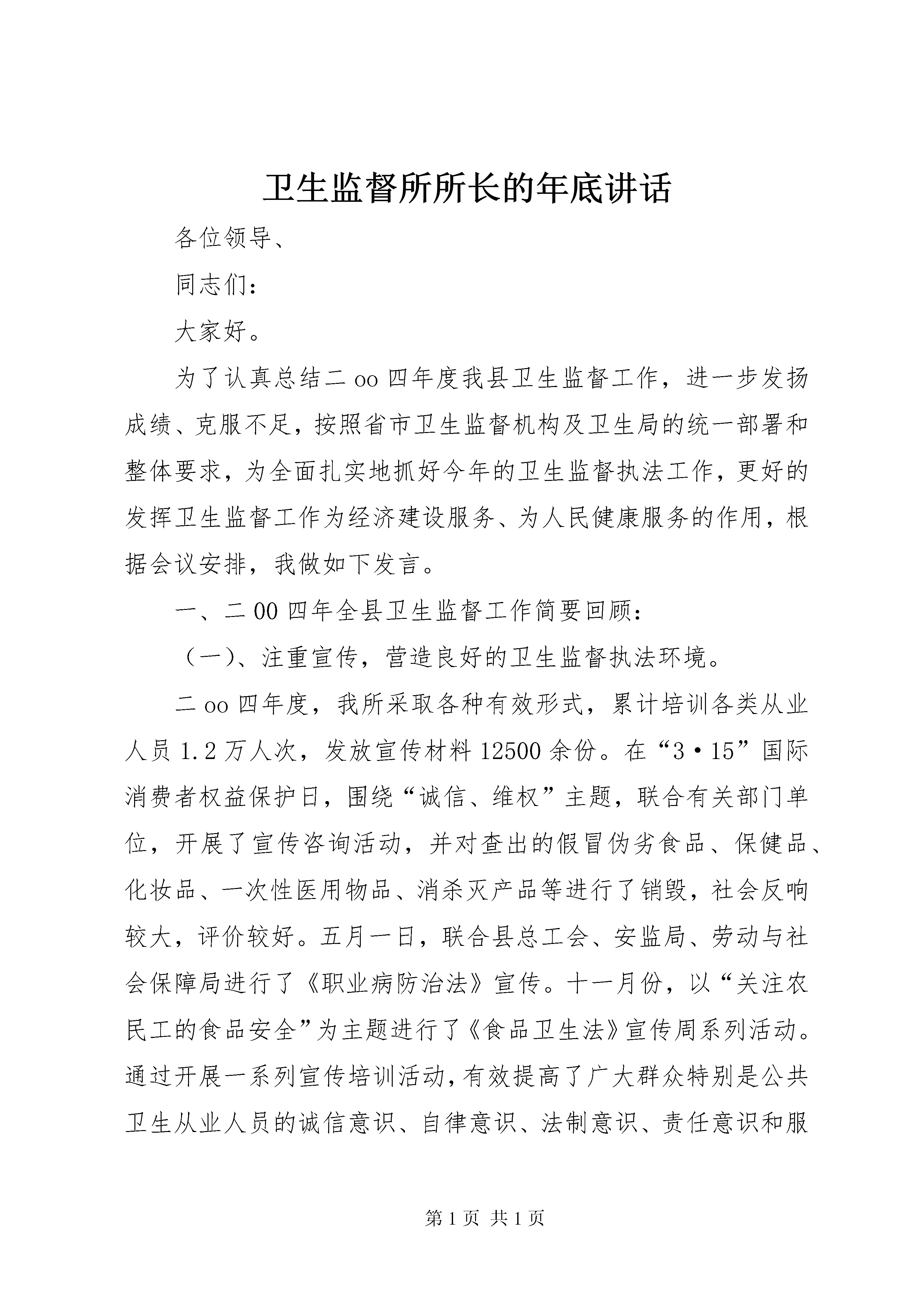 卫生监督所所长的年底讲话

各位领导、

同志们：

大家好。

为了认真总结二oo四年度我县卫生监督工作，进一步发扬成绩、克服不足，按照省市卫生监督机构及卫生局的统一部署和整体要求，为全面扎实地抓好今年的卫生监督执法工作，更好的发挥卫生监督工作为经济建设服务、为人民健康服务的作用，根据会议安排，我做如下发言。

一、二00四年全县卫生监督工作简要回顾：

（一）、注重宣传，营造良好的卫生监督执法环境。

二oo四年度，我所采取各种有效形式，累计培训各类从业人员1.2万人次，发放宣传材料12500余份。在“3·15”国际消费者权益保护日，围绕“诚信、维权”主题，联合有关部门单位，开展了宣传咨询活动，并对查出的假冒伪劣食品、保健品、化妆品、一次性医用物品、消杀灭产品等进行了销毁，社会反响较大，评价较好。五月一日，联合县总工会、安监局、劳动与社会保障局进行了《职业病防治法》宣传。十一月份，以“关注农民工的食品安全”为主题进行了《食品卫生法》宣传周系列活动。通过开展一系列宣传培训活动，有效提高了广大群众特别是公共卫生从业人员的诚信意识、自律意识、法制意识、责任意识和服

第1页 共1页